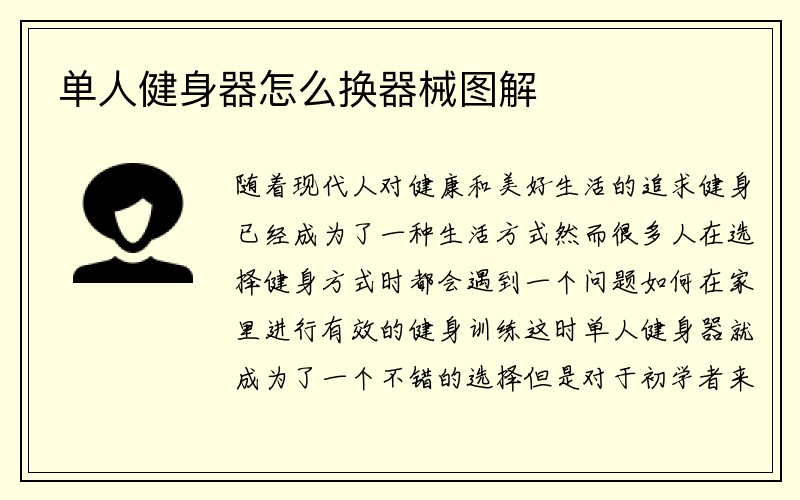 单人健身器怎么换器械图解

随着现代人对健康和美好生活的追求健身已经成为了一种生活方式然而很多人在选择健身方式时都会遇到一个问题如何在家里进行有效的健身训练这时单人健身器就成为了一个不错的选择但是对于初学者来